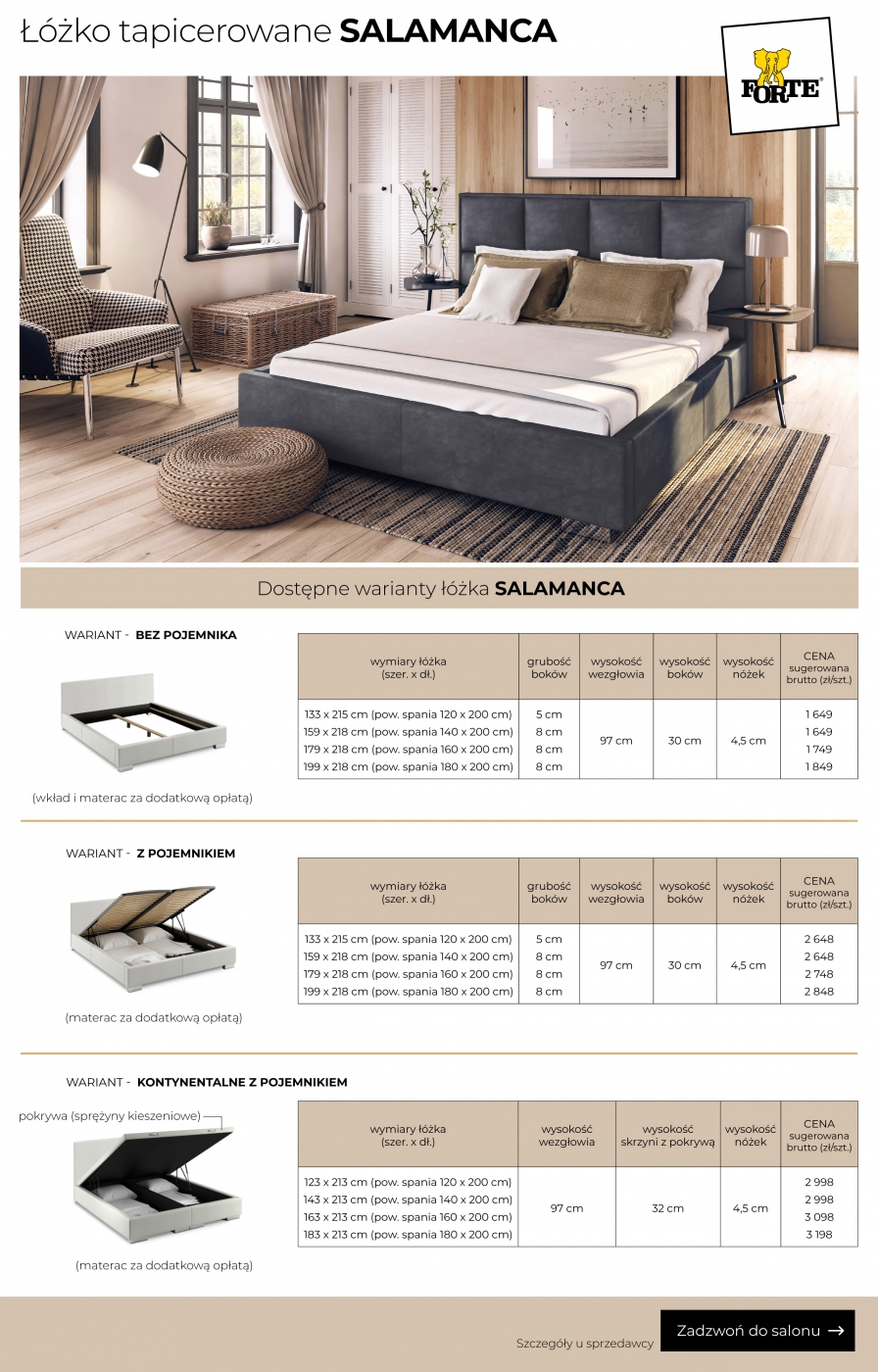 Łóżko tapicerowane **SALAMANCA**

FORTE®

Dostępne warianty łóżka **SALAMANCA**

WARIANT - **BEZ POJEMNIKA**

(wkład i materac za dodatkową opłatą)

| wymiary łóżka (szer. x dł.) | grubość boków | wysokość wezgłowia | wysokość boków | wysokość nóżek | CENA sugerowana brutto (zł/szt.) |
|---|---|---|---|---|---|
| 133 x 215 cm (pow. spania 120 x 200 cm) | 5 cm | 97 cm | 30 cm | 4,5 cm | 1 649 |
| 159 x 218 cm (pow. spania 140 x 200 cm) | 8 cm | | | | 1 649 |
| 179 x 218 cm (pow. spania 160 x 200 cm) | 8 cm | | | | 1 749 |
| 199 x 218 cm (pow. spania 180 x 200 cm) | 8 cm | | | | 1 849 |

WARIANT - **Z POJEMNIKIEM**

(materac za dodatkową opłatą)

| wymiary łóżka (szer. x dł.) | grubość boków | wysokość wezgłowia | wysokość boków | wysokość nóżek | CENA sugerowana brutto (zł/szt.) |
|---|---|---|---|---|---|
| 133 x 215 cm (pow. spania 120 x 200 cm) | 5 cm | 97 cm | 30 cm | 4,5 cm | 2 648 |
| 159 x 218 cm (pow. spania 140 x 200 cm) | 8 cm | | | | 2 648 |
| 179 x 218 cm (pow. spania 160 x 200 cm) | 8 cm | | | | 2 748 |
| 199 x 218 cm (pow. spania 180 x 200 cm) | 8 cm | | | | 2 848 |

WARIANT - **KONTYNENTALNE Z POJEMNIKIEM**

pokrywa (sprężyny kieszeniowe)

(materac za dodatkową opłatą)

| wymiary łóżka (szer. x dł.) | wysokość wezgłowia | wysokość skrzyni z pokrywą | wysokość nóżek | CENA sugerowana brutto (zł/szt.) |
|---|---|---|---|---|
| 123 x 213 cm (pow. spania 120 x 200 cm) | 97 cm | 32 cm | 4,5 cm | 2 998 |
| 143 x 213 cm (pow. spania 140 x 200 cm) | | | | 2 998 |
| 163 x 213 cm (pow. spania 160 x 200 cm) | | | | 3 098 |
| 183 x 213 cm (pow. spania 180 x 200 cm) | | | | 3 198 |

Szczegóły u sprzedawcy

Zadzwoń do salonu →